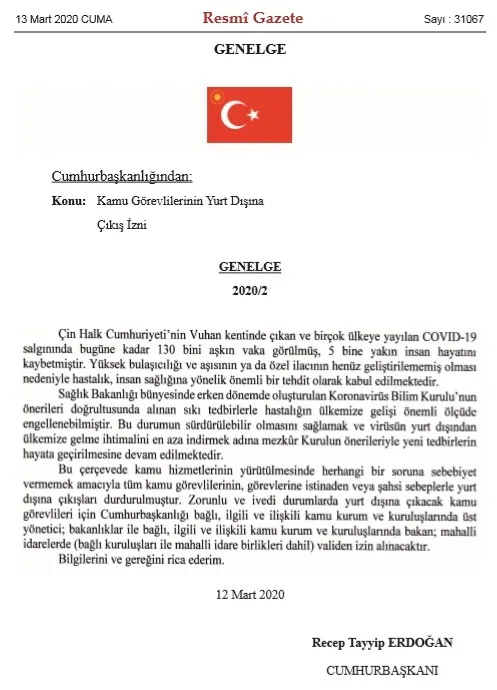 13 Mart 2020 CUMA Resmî Gazete Sayı : 31067

GENELGE

Cumhurbaşkanlığından:

Konu: Kamu Görevlilerinin Yurt Dışına Çıkış İzni

GENELGE
2020/2

Çin Halk Cumhuriyeti'nin Vuhan kentinde çıkan ve birçok ülkeye yayılan COVID-19 salgınında bugüne kadar 130 bini aşkın vaka görülmüş, 5 bine yakın insan hayatını kaybetmiştir. Yüksek bulaşıcılığı ve aşısının ya da özel ilacının henüz geliştirilememiş olması nedeniyle hastalık, insan sağlığına yönelik önemli bir tehdit olarak kabul edilmektedir.

Sağlık Bakanlığı bünyesinde erken dönemde oluşturulan Koronavirüs Bilim Kurulu'nun önerileri doğrultusunda alınan sıkı tedbirlerle hastalığın ülkemize gelişi önemli ölçüde engellenebilmiştir. Bu durumun sürdürülebilir olmasını sağlamak ve virüsün yurt dışından ülkemize gelme ihtimalini en aza indirmek adına mezkûr Kurulun önerileriyle yeni tedbirlerin hayata geçirilmesine devam edilmektedir.

Bu çerçevede kamu hizmetlerinin yürütülmesinde herhangi bir soruna sebebiyet vermemek amacıyla tüm kamu görevlilerinin, görevlerine istinaden veya şahsi sebeplerle yurt dışına çıkışları durdurulmuştur. Zorunlu ve ivedi durumlarda yurt dışına çıkacak kamu görevlileri için Cumhurbaşkanlığı bağlı, ilgili ve ilişkili kamu kurum ve kuruluşlarında üst yönetici; bakanlıklar ile bağlı, ilgili ve ilişkili kamu kurum ve kuruluşlarında bakan; mahalli idarelerde (bağlı kuruluşları ile mahalli idare birlikleri dahil) validen izin alınacaktır.

Bilgilerini ve gereğini rica ederim.

12 Mart 2020

Recep Tayyip ERDOĞAN
CUMHURBAŞKANI